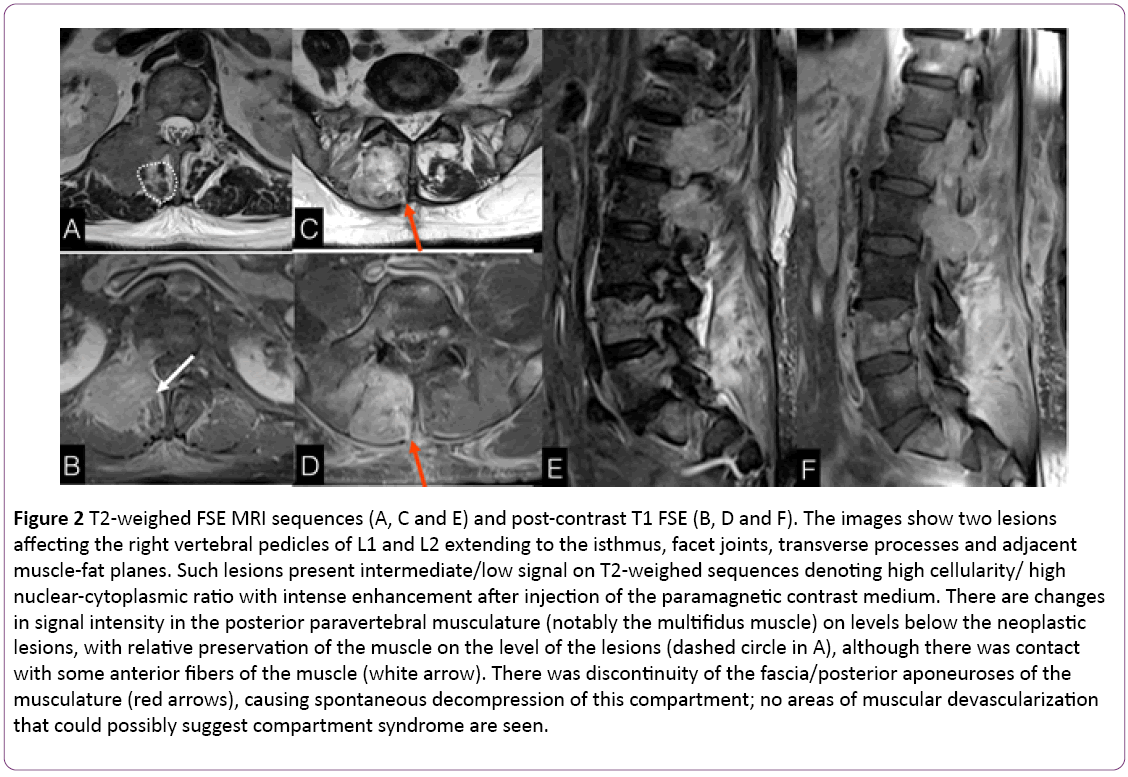 A
C
B
D
E
F

**Figure 2** T2-weighed FSE MRI sequences (A, C and E) and post-contrast T1 FSE (B, D and F). The images show two lesions affecting the right vertebral pedicles of L1 and L2 extending to the isthmus, facet joints, transverse processes and adjacent muscle-fat planes. Such lesions present intermediate/low signal on T2-weighed sequences denoting high cellularity/ high nuclear-cytoplasmic ratio with intense enhancement after injection of the paramagnetic contrast medium. There are changes in signal intensity in the posterior paravertebral musculature (notably the multifidus muscle) on levels below the neoplastic lesions, with relative preservation of the muscle on the level of the lesions (dashed circle in A), although there was contact with some anterior fibers of the muscle (white arrow). There was discontinuity of the fascia/posterior aponeuroses of the musculature (red arrows), causing spontaneous decompression of this compartment; no areas of muscular devascularization that could possibly suggest compartment syndrome are seen.